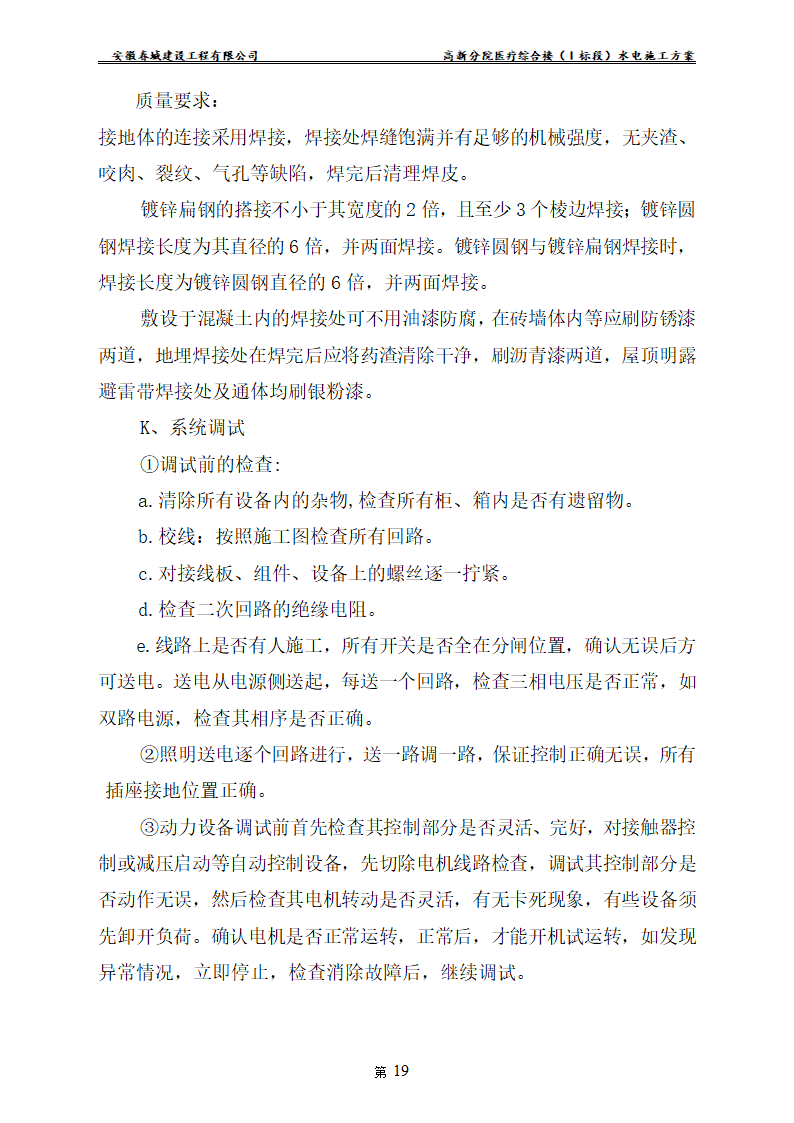 安徽寿城建设工程有限公司　　高新分院医疗综合楼（I标段）水电施工方案

质量要求：

接地体的连接采用焊接，焊接处焊缝饱满并有足够的机械强度，无夹渣、咬肉、裂纹、气孔等缺陷，焊完后清理焊皮。

镀锌扁钢的搭接不小于其宽度的2倍，且至少3个棱边焊接；镀锌圆钢焊接长度为其直径的6倍，并两面焊接。镀锌圆钢与镀锌扁钢焊接时，焊接长度为镀锌圆钢直径的6倍，并两面焊接。

敷设于混凝土内的焊接处可不用油漆防腐，在砖墙体内等应刷防锈漆两道，地埋焊接处在焊完后应将药渣清除干净，刷沥青漆两道，屋顶明露避雷带焊接处及通体均刷银粉漆。

K、系统调试

①调试前的检查：

a.清除所有设备内的杂物,检查所有柜、箱内是否有遗留物。

b.校线：按照施工图检查所有回路。

c.对接线板、组件、设备上的螺丝逐一拧紧。

d.检查二次回路的绝缘电阻。

e.线路上是否有人施工，所有开关是否全在分闸位置，确认无误后方可送电。送电从电源侧送起，每送一个回路，检查三相电压是否正常，如双路电源，检查其相序是否正确。

②照明送电逐个回路进行，送一路调一路，保证控制正确无误，所有插座接地位置正确。

③动力设备调试前首先检查其控制部分是否灵活、完好，对接触器控制或减压启动等自动控制设备，先切除电机线路检查，调试其控制部分是否动作无误，然后检查其电机转动是否灵活，有无卡死现象，有些设备须先卸开负荷。确认电机是否正常运转，正常后，才能开机试运转，如发现异常情况，立即停止，检查消除故障后，继续调试。

第 19